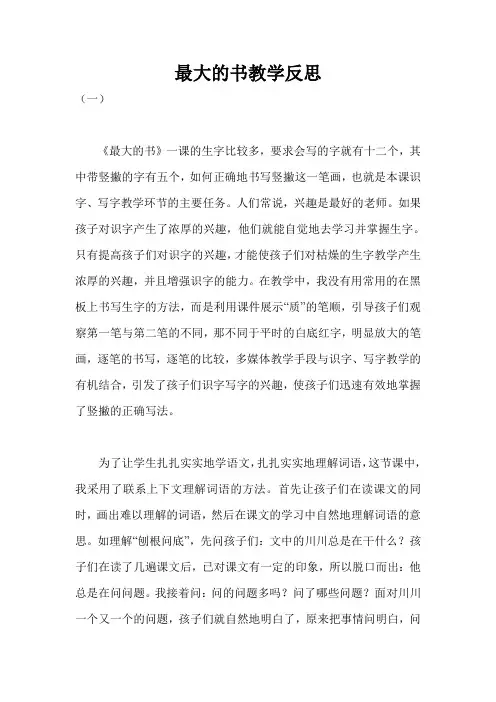 最大的书教学反思

（一）

《最大的书》一课的生字比较多，要求会写的字就有十二个，其中带竖撇的字有五个，如何正确地书写竖撇这一笔画，也就是本课识字、写字教学环节的主要任务。人们常说，兴趣是最好的老师。如果孩子对识字产生了浓厚的兴趣，他们就能自觉地去学习并掌握生字。只有提高孩子们对识字的兴趣，才能使孩子们对枯燥的生字教学产生浓厚的兴趣，并且增强识字的能力。在教学中，我没有用常用的在黑板上书写生字的方法，而是利用课件展示“质”的笔顺，引导孩子们观察第一笔与第二笔的不同，那不同于平时的白底红字，明显放大的笔画，逐笔的书写，逐笔的比较，多媒体教学手段与识字、写字教学的有机结合，引发了孩子们识字写字的兴趣，使孩子们迅速有效地掌握了竖撇的正确写法。

为了让学生扎扎实实地学语文，扎扎实实地理解词语，这节课中，我采用了联系上下文理解词语的方法。首先让孩子们在读课文的同时，画出难以理解的词语，然后在课文的学习中自然地理解词语的意思。如理解“刨根问底”，先问孩子们：文中的川川总是在干什么？孩子们在读了几遍课文后，已对课文有一定的印象，所以脱口而出：他总是在问问题。我接着问：问的问题多吗？问了哪些问题？面对川川一个又一个的问题，孩子们就自然地明白了，原来把事情问明白，问